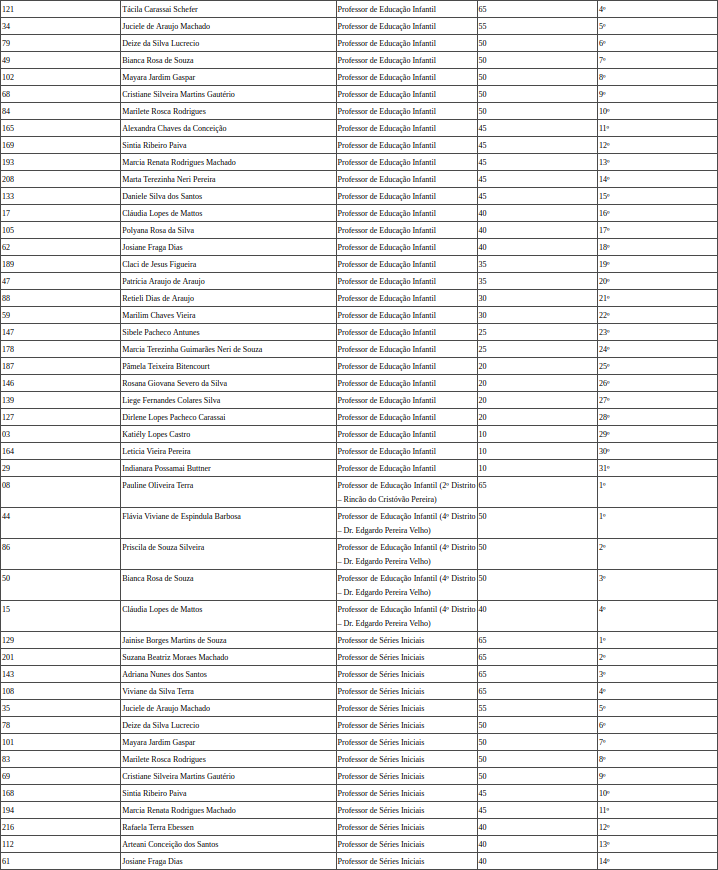 | 121 | Tácila Carassai Schefer | Professor de Educação Infantil | 65 | 4º |
|---|---|---|---|---|
| 34 | Juciele de Araujo Machado | Professor de Educação Infantil | 55 | 5º |
| 79 | Deize da Silva Lucrecio | Professor de Educação Infantil | 50 | 6º |
| 49 | Bianca Rosa de Souza | Professor de Educação Infantil | 50 | 7º |
| 102 | Mayara Jardim Gaspar | Professor de Educação Infantil | 50 | 8º |
| 68 | Cristiane Silveira Martins Gautério | Professor de Educação Infantil | 50 | 9º |
| 84 | Marilete Rosca Rodrigues | Professor de Educação Infantil | 50 | 10º |
| 165 | Alexandra Chaves da Conceição | Professor de Educação Infantil | 45 | 11º |
| 169 | Sintia Ribeiro Paiva | Professor de Educação Infantil | 45 | 12º |
| 193 | Marcia Renata Rodrigues Machado | Professor de Educação Infantil | 45 | 13º |
| 208 | Marta Terezinha Neri Pereira | Professor de Educação Infantil | 45 | 14º |
| 133 | Daniele Silva dos Santos | Professor de Educação Infantil | 45 | 15º |
| 17 | Cláudia Lopes de Mattos | Professor de Educação Infantil | 40 | 16º |
| 105 | Polyana Rosa da Silva | Professor de Educação Infantil | 40 | 17º |
| 62 | Josiane Fraga Dias | Professor de Educação Infantil | 40 | 18º |
| 189 | Claci de Jesus Figueira | Professor de Educação Infantil | 35 | 19º |
| 47 | Patricia Araujo de Araujo | Professor de Educação Infantil | 35 | 20º |
| 88 | Retieli Dias de Araujo | Professor de Educação Infantil | 30 | 21º |
| 59 | Marilim Chaves Vieira | Professor de Educação Infantil | 30 | 22º |
| 147 | Sibele Pacheco Antunes | Professor de Educação Infantil | 25 | 23º |
| 178 | Marcia Terezinha Guimarães Neri de Souza | Professor de Educação Infantil | 25 | 24º |
| 187 | Pâmela Teixeira Bitencourt | Professor de Educação Infantil | 20 | 25º |
| 146 | Rosana Giovana Severo da Silva | Professor de Educação Infantil | 20 | 26º |
| 139 | Liege Fernandes Colares Silva | Professor de Educação Infantil | 20 | 27º |
| 127 | Dirlene Lopes Pacheco Carassai | Professor de Educação Infantil | 20 | 28º |
| 03 | Katiély Lopes Castro | Professor de Educação Infantil | 10 | 29º |
| 164 | Leticia Vieira Pereira | Professor de Educação Infantil | 10 | 30º |
| 29 | Indianara Possamai Buttner | Professor de Educação Infantil | 10 | 31º |
| 08 | Pauline Oliveira Terra | Professor de Educação Infantil (2º Distrito – Rincão do Cristóvão Pereira) | 65 | 1º |
| 44 | Flávia Viviane de Espindula Barbosa | Professor de Educação Infantil (4º Distrito – Dr. Edgardo Pereira Velho) | 50 | 1º |
| 86 | Priscila de Souza Silveira | Professor de Educação Infantil (4º Distrito – Dr. Edgardo Pereira Velho) | 50 | 2º |
| 50 | Bianca Rosa de Souza | Professor de Educação Infantil (4º Distrito – Dr. Edgardo Pereira Velho) | 50 | 3º |
| 15 | Cláudia Lopes de Mattos | Professor de Educação Infantil (4º Distrito – Dr. Edgardo Pereira Velho) | 40 | 4º |
| 129 | Jainise Borges Martins de Souza | Professor de Séries Iniciais | 65 | 1º |
| 201 | Suzana Beatriz Moraes Machado | Professor de Séries Iniciais | 65 | 2º |
| 143 | Adriana Nunes dos Santos | Professor de Séries Iniciais | 65 | 3º |
| 108 | Viviane da Silva Terra | Professor de Séries Iniciais | 65 | 4º |
| 35 | Juciele de Araujo Machado | Professor de Séries Iniciais | 55 | 5º |
| 78 | Deize da Silva Lucrecio | Professor de Séries Iniciais | 50 | 6º |
| 101 | Mayara Jardim Gaspar | Professor de Séries Iniciais | 50 | 7º |
| 83 | Marilete Rosca Rodrigues | Professor de Séries Iniciais | 50 | 8º |
| 69 | Cristiane Silveira Martins Gautério | Professor de Séries Iniciais | 50 | 9º |
| 168 | Sintia Ribeiro Paiva | Professor de Séries Iniciais | 45 | 10º |
| 194 | Marcia Renata Rodrigues Machado | Professor de Séries Iniciais | 45 | 11º |
| 216 | Rafaela Terra Ebessen | Professor de Séries Iniciais | 40 | 12º |
| 112 | Arteani Conceição dos Santos | Professor de Séries Iniciais | 40 | 13º |
| 61 | Josiane Fraga Dias | Professor de Séries Iniciais | 40 | 14º |